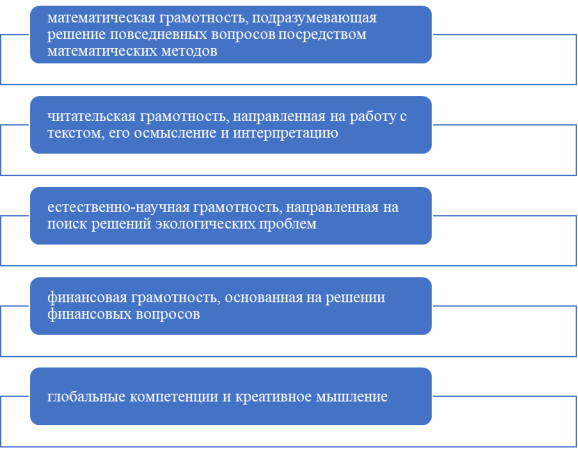 математическая грамотность, подразумевающая решение повседневных вопросов посредством математических методов

читательская грамотность, направленная на работу с текстом, его осмысление и интерпретацию

естественно-научная грамотность, направленная на поиск решений экологических проблем

финансовая грамотность, основанная на решении финансовых вопросов

глобальные компетенции и креативное мышление